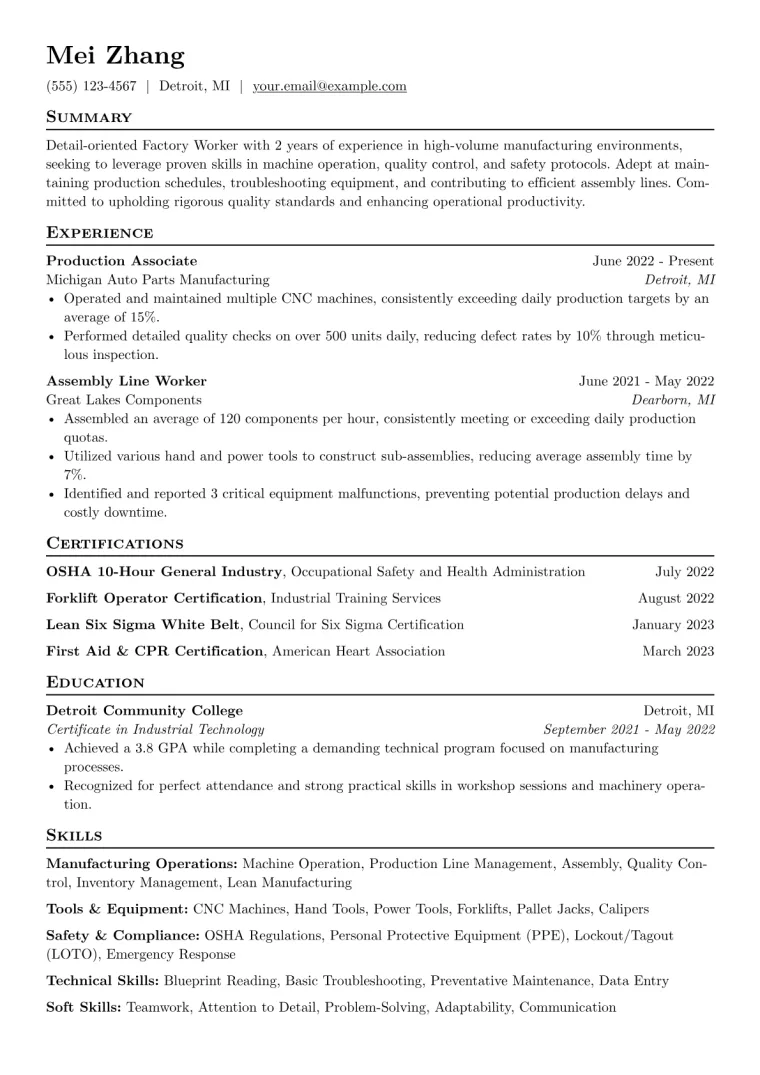 Mei Zhang

(555) 123-4567 | Detroit, MI | your.email@example.com

Summary

Detail-oriented Factory Worker with 2 years of experience in high-volume manufacturing environments, seeking to leverage proven skills in machine operation, quality control, and safety protocols. Adept at maintaining production schedules, troubleshooting equipment, and contributing to efficient assembly lines. Committed to upholding rigorous quality standards and enhancing operational productivity.

Experience

Production Associate June 2022 - Present
Michigan Auto Parts Manufacturing Detroit, MI
• Operated and maintained multiple CNC machines, consistently exceeding daily production targets by an average of 15%.
• Performed detailed quality checks on over 500 units daily, reducing defect rates by 10% through meticulous inspection.

Assembly Line Worker June 2021 - May 2022
Great Lakes Components Dearborn, MI
• Assembled an average of 120 components per hour, consistently meeting or exceeding daily production quotas.
• Utilized various hand and power tools to construct sub-assemblies, reducing average assembly time by 7%.
• Identified and reported 3 critical equipment malfunctions, preventing potential production delays and costly downtime.

Certifications

OSHA 10-Hour General Industry, Occupational Safety and Health Administration July 2022
Forklift Operator Certification, Industrial Training Services August 2022
Lean Six Sigma White Belt, Council for Six Sigma Certification January 2023
First Aid & CPR Certification, American Heart Association March 2023

Education

Detroit Community College Detroit, MI
Certificate in Industrial Technology September 2021 - May 2022
• Achieved a 3.8 GPA while completing a demanding technical program focused on manufacturing processes.
• Recognized for perfect attendance and strong practical skills in workshop sessions and machinery operation.

Skills

Manufacturing Operations: Machine Operation, Production Line Management, Assembly, Quality Control, Inventory Management, Lean Manufacturing

Tools & Equipment: CNC Machines, Hand Tools, Power Tools, Forklifts, Pallet Jacks, Calipers

Safety & Compliance: OSHA Regulations, Personal Protective Equipment (PPE), Lockout/Tagout (LOTO), Emergency Response

Technical Skills: Blueprint Reading, Basic Troubleshooting, Preventative Maintenance, Data Entry

Soft Skills: Teamwork, Attention to Detail, Problem-Solving, Adaptability, Communication